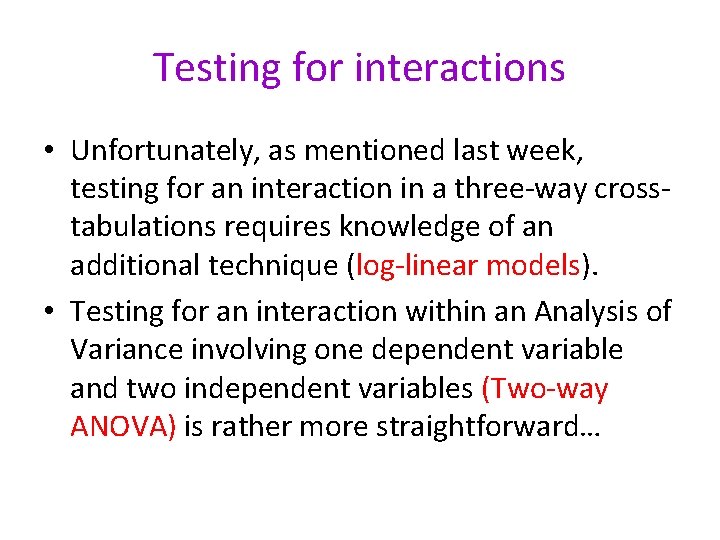 Testing for interactions

• Unfortunately, as mentioned last week, testing for an interaction in a three-way cross-tabulations requires knowledge of an additional technique (log-linear models).

• Testing for an interaction within an Analysis of Variance involving one dependent variable and two independent variables (Two-way ANOVA) is rather more straightforward…